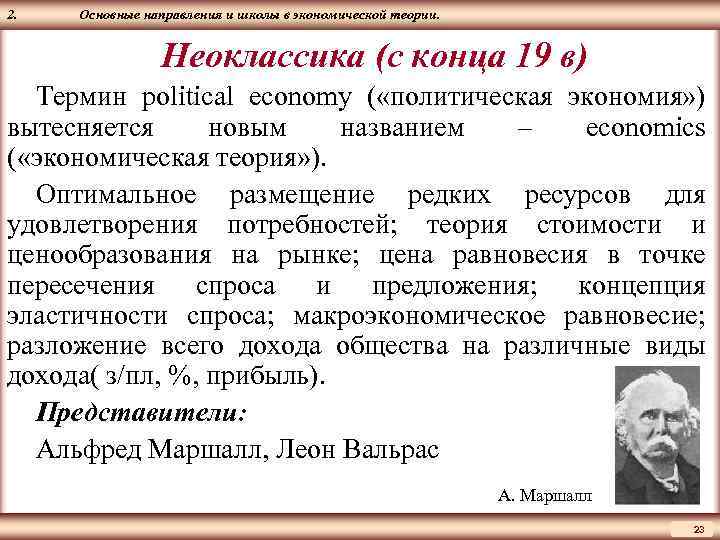 2. Основные направления и школы в экономической теории.

Неоклассика (с конца 19 в)

Термин political economy («политическая экономия») вытесняется новым названием – economics («экономическая теория»).

Оптимальное размещение редких ресурсов для удовлетворения потребностей; теория стоимости и ценообразования на рынке; цена равновесия в точке пересечения спроса и предложения; концепция эластичности спроса; макроэкономическое равновесие; разложение всего дохода общества на различные виды дохода( з/пл, %, прибыль).

Представители:

Альфред Маршалл, Леон Вальрас

А. Маршалл

23